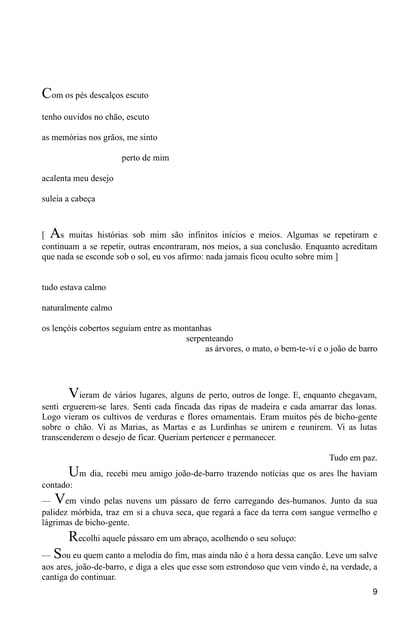 Com os pés descalços escuto

tenho ouvidos no chão, escuto

as memórias nos grãos, me sinto

perto de mim

acalenta meu desejo

suleia a cabeça

[ As muitas histórias sob mim são infinitos inícios e meios. Algumas se repetiram e continuam a se repetir, outras encontraram, nos meios, a sua conclusão. Enquanto acreditam que nada se esconde sob o sol, eu vos afirmo: nada jamais ficou oculto sobre mim ]

tudo estava calmo

naturalmente calmo

os lençóis cobertos seguiam entre as montanhas

serpenteando

as árvores, o mato, o bem-te-vi e o joão de barro

Vieram de vários lugares, alguns de perto, outros de longe. E, enquanto chegavam, senti erguerem-se lares. Senti cada fincada das ripas de madeira e cada amarrar das lonas. Logo vieram os cultivos de verduras e flores ornamentais. Eram muitos pés de bicho-gente sobre o chão. Vi as Marias, as Martas e as Lurdinhas se unirem e reunirem. Vi as lutas transcenderem o desejo de ficar. Queriam pertencer e permanecer.

Tudo em paz.

Um dia, recebi meu amigo joão-de-barro trazendo notícias que os ares lhe haviam contado:

— Vem vindo pelas nuvens um pássaro de ferro carregando des-humanos. Junto da sua palidez mórbida, traz em si a chuva seca, que regará a face da terra com sangue vermelho e lágrimas de bicho-gente.

Recolhi aquele pássaro em um abraço, acolhendo o seu soluço:

— Sou eu quem canto a melodia do fim, mas ainda não é a hora dessa canção. Leve um salve aos ares, joão-de-barro, e diga a eles que esse som estrondoso que vem vindo é, na verdade, a cantiga do continuar.

9